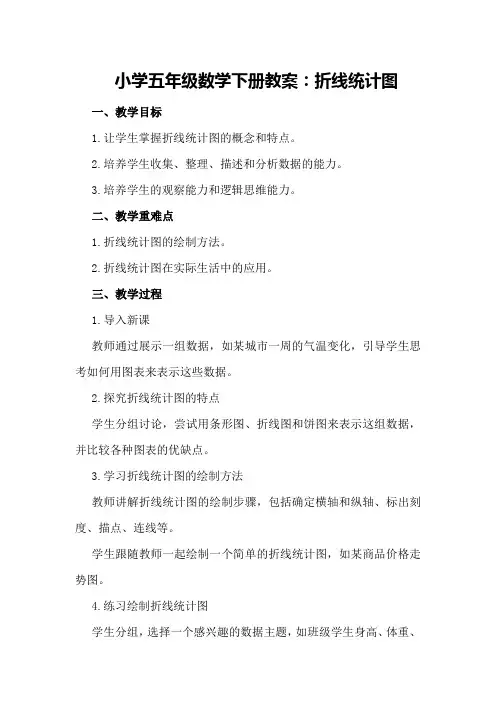 小学五年级数学下册教案：折线统计图

一、教学目标

1. 让学生掌握折线统计图的概念和特点。

2. 培养学生收集、整理、描述和分析数据的能力。

3. 培养学生的观察能力和逻辑思维能力。

二、教学重难点

1. 折线统计图的绘制方法。

2. 折线统计图在实际生活中的应用。

三、教学过程

1. 导入新课

教师通过展示一组数据，如某城市一周的气温变化，引导学生思考如何用图表来表示这些数据。

2. 探究折线统计图的特点

学生分组讨论，尝试用条形图、折线图和饼图来表示这组数据，并比较各种图表的优缺点。

3. 学习折线统计图的绘制方法

教师讲解折线统计图的绘制步骤，包括确定横轴和纵轴、标出刻度、描点、连线等。

学生跟随教师一起绘制一个简单的折线统计图，如某商品价格走势图。

4. 练习绘制折线统计图

学生分组，选择一个感兴趣的数据主题，如班级学生身高、体重、